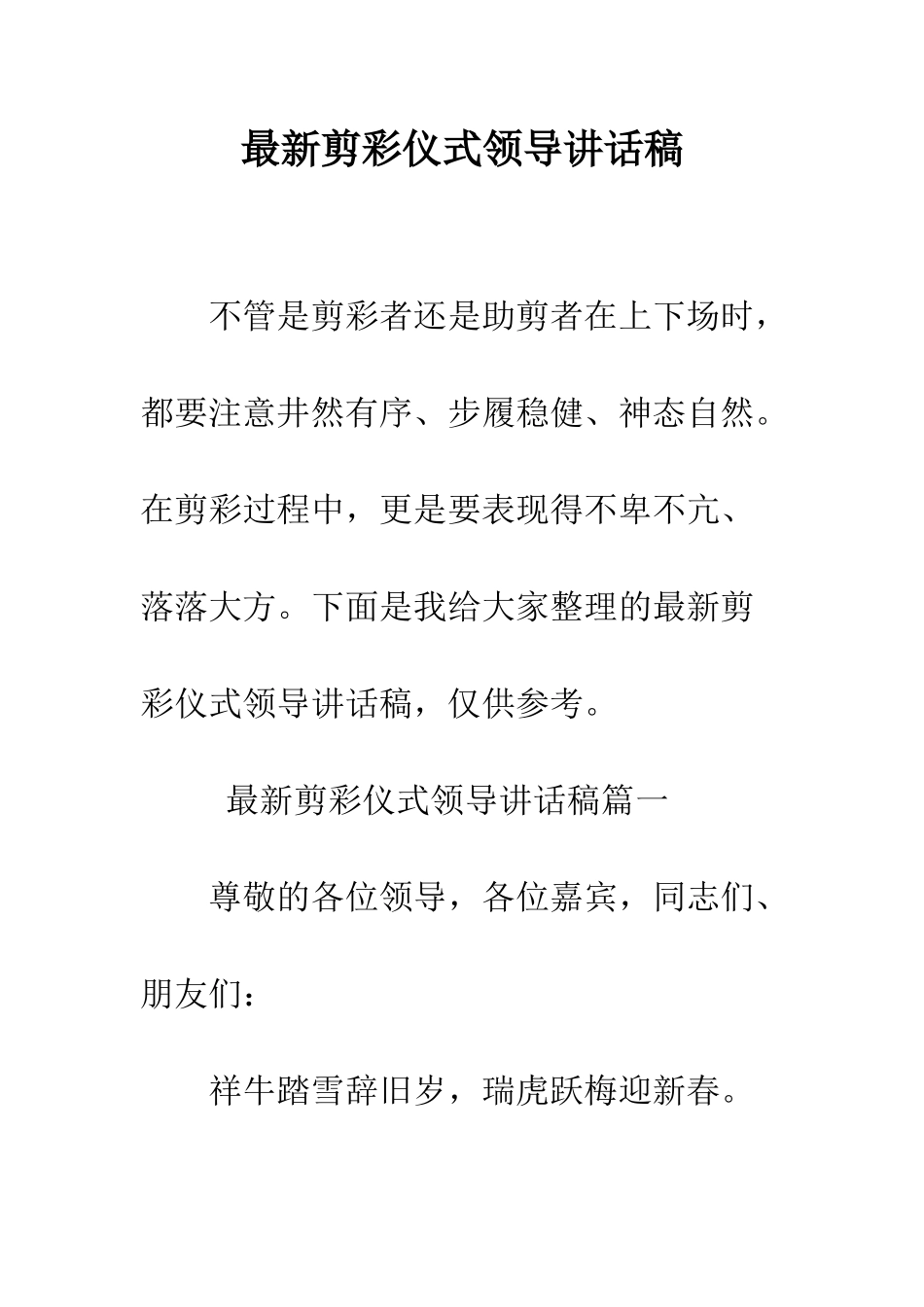 最新剪彩仪式领导讲话稿

不管是剪彩者还是助剪者在上下场时，都要注意井然有序、步履稳健、神态自然。在剪彩过程中，更是要表现得不卑不亢、落落大方。下面是我给大家整理的最新剪彩仪式领导讲话稿，仅供参考。

最新剪彩仪式领导讲话稿篇一

尊敬的各位领导，各位嘉宾，同志们、朋友们：

祥牛踏雪辞旧岁，瑞虎跃梅迎新春。